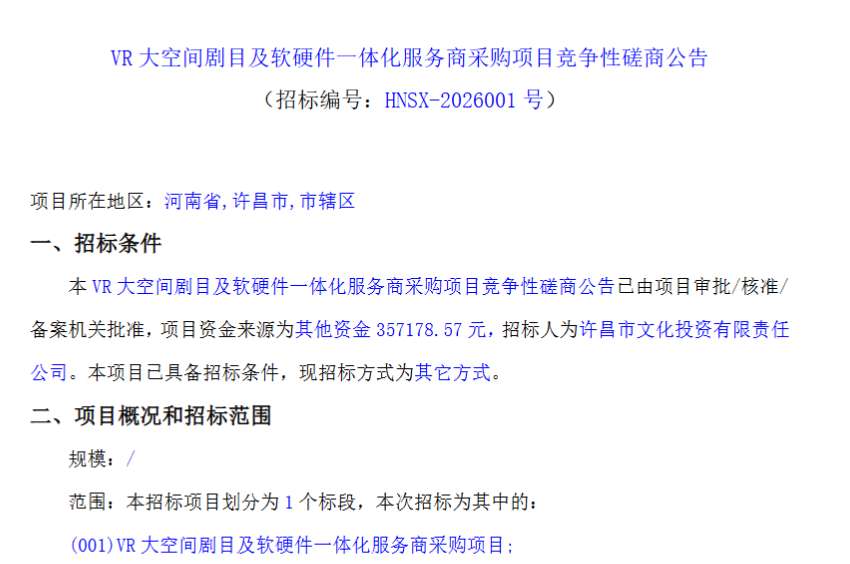 VR 大空间剧目及软硬件一体化服务商采购项目竞争性磋商公告
（招标编号：HNSX-2026001 号）

项目所在地区：河南省,许昌市,市辖区

一、招标条件

本 VR 大空间剧目及软硬件一体化服务商采购项目竞争性磋商公告已由项目审批/核准/备案机关批准，项目资金来源为其他资金 357178.57 元，招标人为许昌市文化投资有限责任公司。本项目已具备招标条件，现招标方式为其它方式。

二、项目概况和招标范围

规模：/

范围：本招标项目划分为 1 个标段，本次招标为其中的：

(001)VR 大空间剧目及软硬件一体化服务商采购项目;